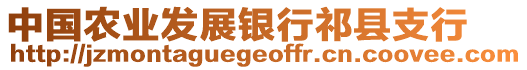 中国农业发展银行祁县支行
http://jzmontaguegeoffr.cn.coovee.com